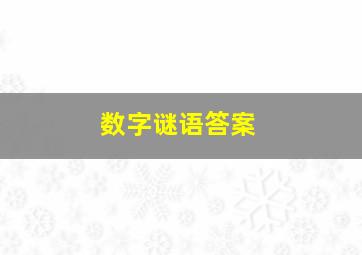 数字谜语答案